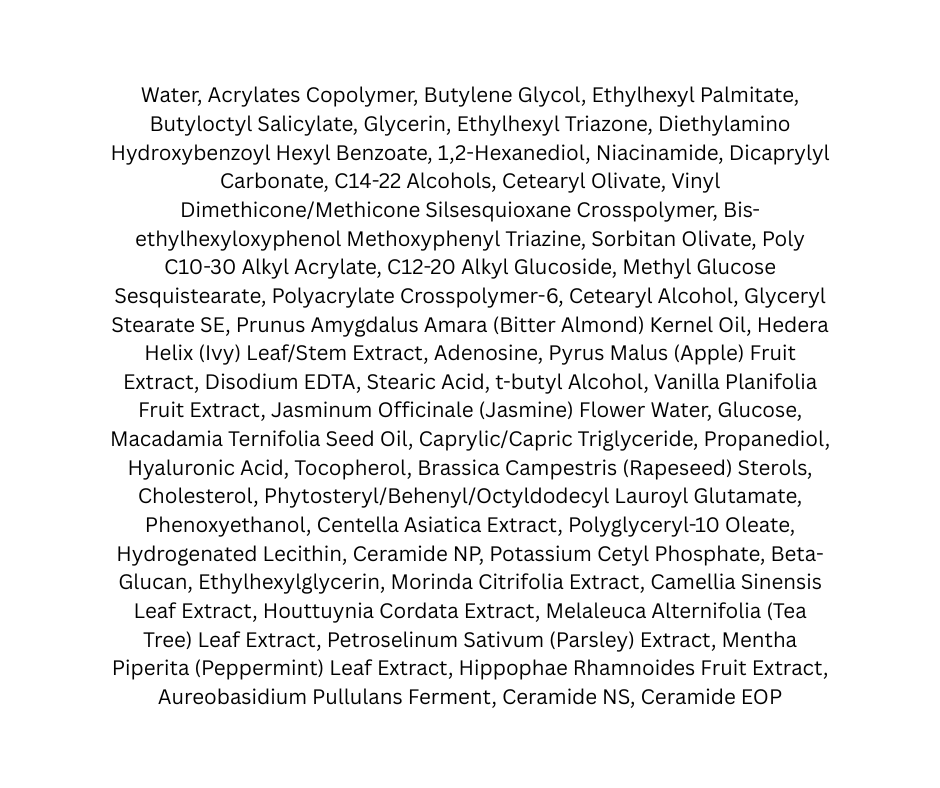 Water, Acrylates Copolymer, Butylene Glycol, Ethylhexyl Palmitate, Butyloctyl Salicylate, Glycerin, Ethylhexyl Triazone, Diethylamino Hydroxybenzoyl Hexyl Benzoate, 1,2-Hexanediol, Niacinamide, Dicaprylyl Carbonate, C14-22 Alcohols, Cetearyl Olivate, Vinyl Dimethicone/Methicone Silsesquioxane Crosspolymer, Bis-ethylhexyloxyphenol Methoxyphenyl Triazine, Sorbitan Olivate, Poly C10-30 Alkyl Acrylate, C12-20 Alkyl Glucoside, Methyl Glucose Sesquistearate, Polyacrylate Crosspolymer-6, Cetearyl Alcohol, Glyceryl Stearate SE, Prunus Amygdalus Amara (Bitter Almond) Kernel Oil, Hedera Helix (Ivy) Leaf/Stem Extract, Adenosine, Pyrus Malus (Apple) Fruit Extract, Disodium EDTA, Stearic Acid, t-butyl Alcohol, Vanilla Planifolia Fruit Extract, Jasminum Officinale (Jasmine) Flower Water, Glucose, Macadamia Ternifolia Seed Oil, Caprylic/Capric Triglyceride, Propanediol, Hyaluronic Acid, Tocopherol, Brassica Campestris (Rapeseed) Sterols, Cholesterol, Phytosteryl/Behenyl/Octyldodecyl Lauroyl Glutamate, Phenoxyethanol, Centella Asiatica Extract, Polyglyceryl-10 Oleate, Hydrogenated Lecithin, Ceramide NP, Potassium Cetyl Phosphate, Beta-Glucan, Ethylhexylglycerin, Morinda Citrifolia Extract, Camellia Sinensis Leaf Extract, Houttuynia Cordata Extract, Melaleuca Alternifolia (Tea Tree) Leaf Extract, Petroselinum Sativum (Parsley) Extract, Mentha Piperita (Peppermint) Leaf Extract, Hippophae Rhamnoides Fruit Extract, Aureobasidium Pullulans Ferment, Ceramide NS, Ceramide EOP